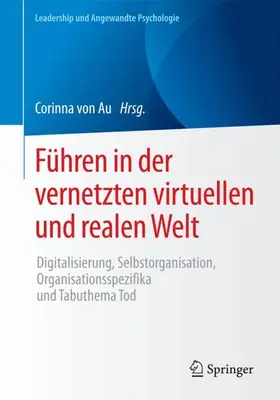 Leadership und Angewandte Psychologie

Corinna von Au Hrsg.

Führen in der vernetzten virtuellen und realen Welt

Digitalisierung, Selbstorganisation, Organisationsspezifika und Tabuthema Tod

Springer